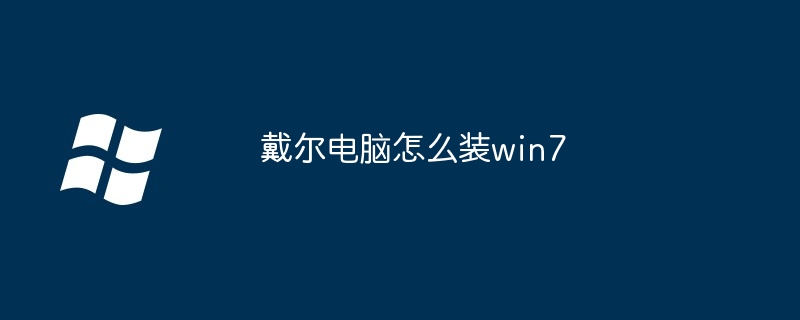 戴尔电脑怎么装win7